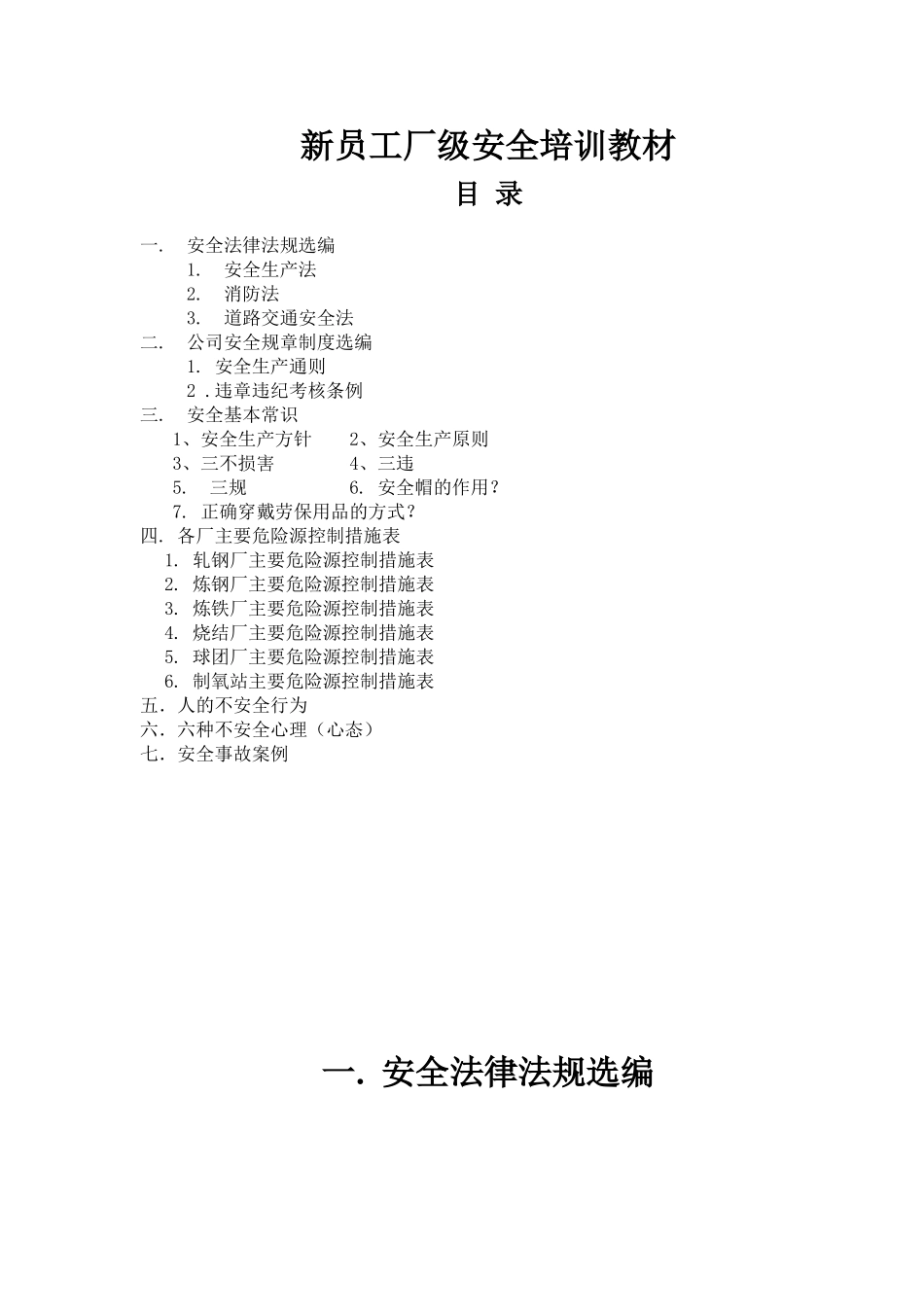 新员工厂级安全培训教材

目 录

一. 安全法律法规选编

1. 安全生产法

2. 消防法

3. 道路交通安全法

二. 公司安全规章制度选编

1. 安全生产通则

2 .违章违纪考核条例

三. 安全基本常识

1、安全生产方针 2、安全生产原则

3、三不损害 4、三违

5. 三规 6. 安全帽的作用?

7. 正确穿戴劳保用品的方式?

四. 各厂主要危险源控制措施表

1. 轧钢厂主要危险源控制措施表

2. 炼钢厂主要危险源控制措施表

3. 炼铁厂主要危险源控制措施表

4. 烧结厂主要危险源控制措施表

5. 球团厂主要危险源控制措施表

6. 制氧站主要危险源控制措施表

五. 人的不安全行为

六. 六种不安全心理(心态)

七. 安全事故案例

一. 安全法律法规选编